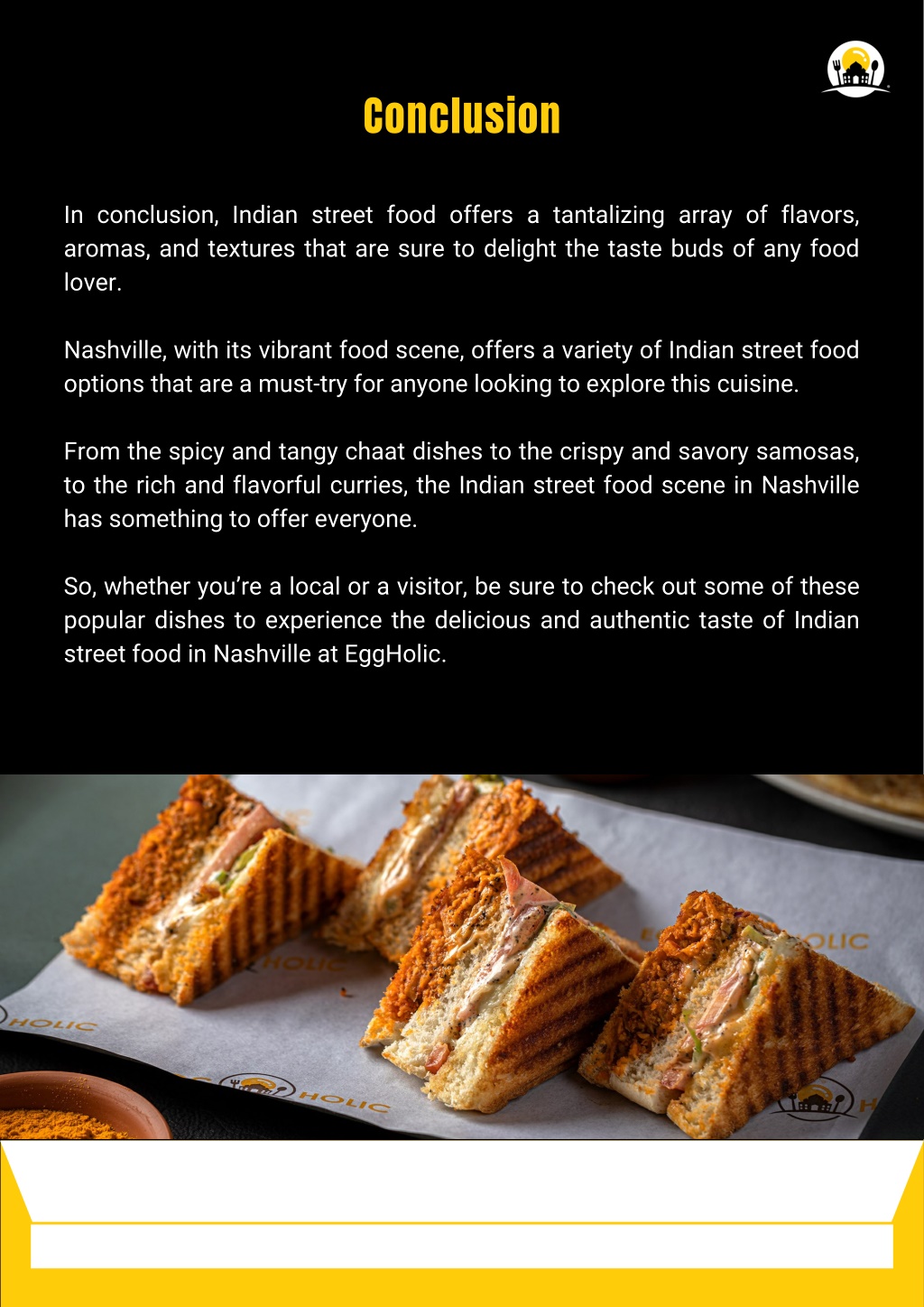 Conclusion

In conclusion, Indian street food offers a tantalizing array of flavors, aromas, and textures that are sure to delight the taste buds of any food lover.

Nashville, with its vibrant food scene, offers a variety of Indian street food options that are a must-try for anyone looking to explore this cuisine.

From the spicy and tangy chaat dishes to the crispy and savory samosas, to the rich and flavorful curries, the Indian street food scene in Nashville has something to offer everyone.

So, whether you're a local or a visitor, be sure to check out some of these popular dishes to experience the delicious and authentic taste of Indian street food in Nashville at EggHolic.